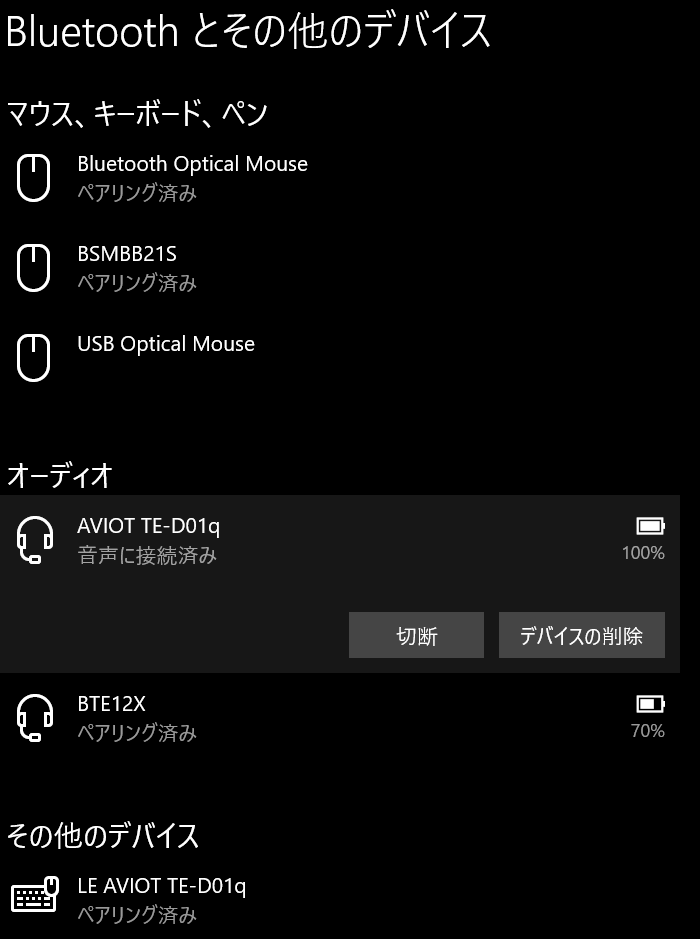 Bluetooth とその他のデバイス

マウス、キーボード、ペン

Bluetooth Optical Mouse
ペアリング済み

BSMBB21S
ペアリング済み

USB Optical Mouse

オーディオ

AVIOT TE-D01q
音声に接続済み
100%

切断
デバイスの削除

BTE12X
ペアリング済み
70%

その他のデバイス

LE AVIOT TE-D01q
ペアリング済み